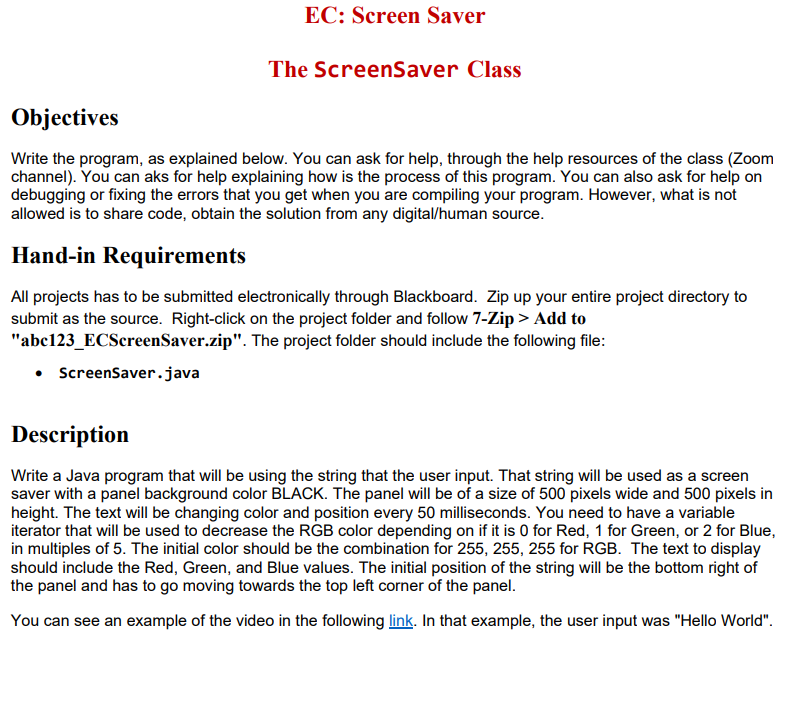 EC: Screen Saver

The ScreenSaver Class

Objectives

Write the program, as explained below. You can ask for help, through the help resources of the class (Zoom channel). You can aks for help explaining how is the process of this program. You can also ask for help on debugging or fixing the errors that you get when you are compiling your program. However, what is not allowed is to share code, obtain the solution from any digital/human source.

Hand-in Requirements

All projects has to be submitted electronically through Blackboard. Zip up your entire project directory to submit as the source. Right-click on the project folder and follow 7-Zip > Add to "abc123_ECScreenSaver.zip". The project folder should include the following file:

• ScreenSaver.java

Description

Write a Java program that will be using the string that the user input. That string will be used as a screen saver with a panel background color BLACK. The panel will be of a size of 500 pixels wide and 500 pixels in height. The text will be changing color and position every 50 milliseconds. You need to have a variable iterator that will be used to decrease the RGB color depending on if it is 0 for Red, 1 for Green, or 2 for Blue, in multiples of 5. The initial color should be the combination for 255, 255, 255 for RGB. The text to display should include the Red, Green, and Blue values. The initial position of the string will be the bottom right of the panel and has to go moving towards the top left corner of the panel.

You can see an example of the video in the following link. In that example, the user input was "Hello World".